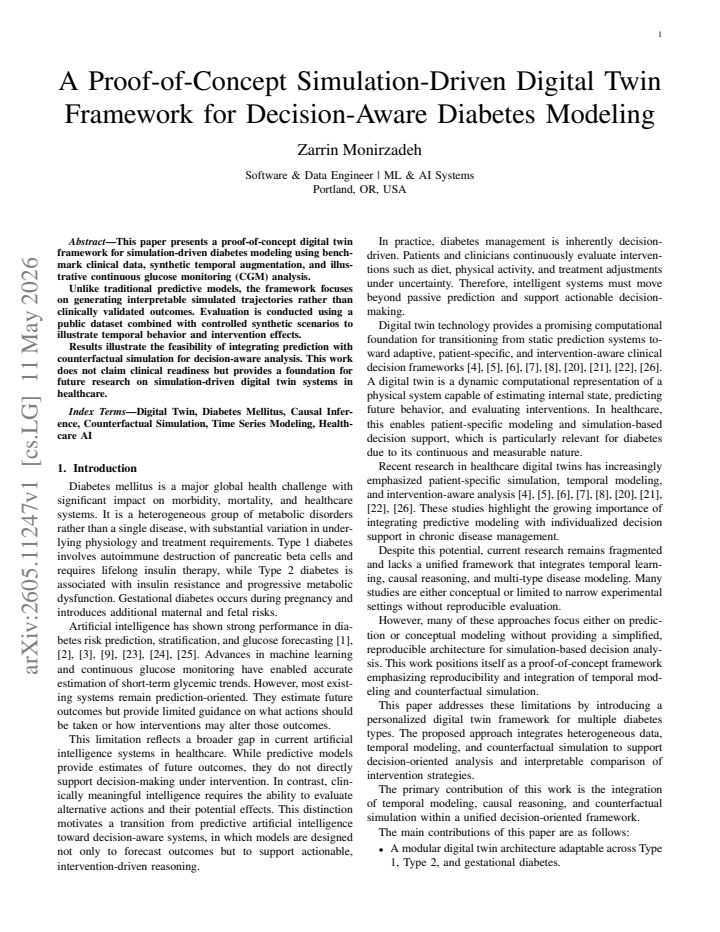 1

A Proof-of-Concept Simulation-Driven Digital Twin Framework for Decision-Aware Diabetes Modeling

Zarrin Monirzadeh

Software & Data Engineer | ML & AI Systems
Portland, OR, USA

Abstract—This paper presents a proof-of-concept digital twin framework for simulation-driven diabetes modeling using benchmark clinical data, synthetic temporal augmentation, and illustrative continuous glucose monitoring (CGM) analysis.

Unlike traditional predictive models, the framework focuses on generating interpretable simulated trajectories rather than clinically validated outcomes. Evaluation is conducted using a public dataset combined with controlled synthetic scenarios to illustrate temporal behavior and intervention effects.

Results illustrate the feasibility of integrating prediction with counterfactual simulation for decision-aware analysis. This work does not claim clinical readiness but provides a foundation for future research on simulation-driven digital twin systems in healthcare.

Index Terms—Digital Twin, Diabetes Mellitus, Causal Inference, Counterfactual Simulation, Time Series Modeling, Healthcare AI

1. Introduction

Diabetes mellitus is a major global health challenge with significant impact on morbidity, mortality, and healthcare systems. It is a heterogeneous group of metabolic disorders rather than a single disease, with substantial variation in underlying physiology and treatment requirements. Type 1 diabetes involves autoimmune destruction of pancreatic beta cells and requires lifelong insulin therapy, while Type 2 diabetes is associated with insulin resistance and progressive metabolic dysfunction. Gestational diabetes occurs during pregnancy and introduces additional maternal and fetal risks.

Artificial intelligence has shown strong performance in diabetes risk prediction, stratification, and glucose forecasting [1], [2], [3], [9], [23], [24], [25]. Advances in machine learning and continuous glucose monitoring have enabled accurate estimation of short-term glycemic trends. However, most existing systems remain prediction-oriented. They estimate future outcomes but provide limited guidance on what actions should be taken or how interventions may alter those outcomes.

This limitation reflects a broader gap in current artificial intelligence systems in healthcare. While predictive models provide estimates of future outcomes, they do not directly support decision-making under intervention. In contrast, clinically meaningful intelligence requires the ability to evaluate alternative actions and their potential effects. This distinction motivates a transition from predictive artificial intelligence toward decision-aware systems, in which models are designed not only to forecast outcomes but to support actionable, intervention-driven reasoning.

In practice, diabetes management is inherently decision-driven. Patients and clinicians continuously evaluate interventions such as diet, physical activity, and treatment adjustments under uncertainty. Therefore, intelligent systems must move beyond passive prediction and support actionable decision-making.

Digital twin technology provides a promising computational foundation for transitioning from static prediction systems toward adaptive, patient-specific, and intervention-aware clinical decision frameworks [4], [5], [6], [7], [8], [20], [21], [22], [26]. A digital twin is a dynamic computational representation of a physical system capable of estimating internal state, predicting future behavior, and evaluating interventions. In healthcare, this enables patient-specific modeling and simulation-based decision support, which is particularly relevant for diabetes due to its continuous and measurable nature.

Recent research in healthcare digital twins has increasingly emphasized patient-specific simulation, temporal modeling, and intervention-aware analysis [4], [5], [6], [7], [8], [20], [21], [22], [26]. These studies highlight the growing importance of integrating predictive modeling with individualized decision support in chronic disease management.

Despite this potential, current research remains fragmented and lacks a unified framework that integrates temporal learning, causal reasoning, and multi-type disease modeling. Many studies are either conceptual or limited to narrow experimental settings without reproducible evaluation.

However, many of these approaches focus either on prediction or conceptual modeling without providing a simplified, reproducible architecture for simulation-based decision analysis. This work positions itself as a proof-of-concept framework emphasizing reproducibility and integration of temporal modeling and counterfactual simulation.

This paper addresses these limitations by introducing a personalized digital twin framework for multiple diabetes types. The proposed approach integrates heterogeneous data, temporal modeling, and counterfactual simulation to support decision-oriented analysis and interpretable comparison of intervention strategies.

The primary contribution of this work is the integration of temporal modeling, causal reasoning, and counterfactual simulation within a unified decision-oriented framework.

The main contributions of this paper are as follows:

• A modular digital twin architecture adaptable across Type 1, Type 2, and gestational diabetes.

arXiv:2605.11247v1 [cs.LG] 11 May 2026